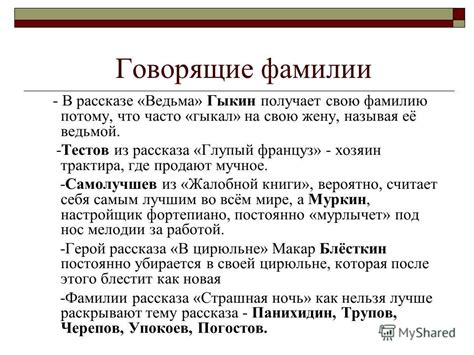 Говорящие фамилии

- В рассказе «Ведьма» Гыкин получает свою фамилию потому, что часто «гыкал» на свою жену, называя её ведьмой.

-Тестов из рассказа «Глупый француз» - хозяин трактира, где продают мучное.

-Самолучшев из «Жалобной книги», вероятно, считает себя самым лучшим во всём мире, а Муркин, настройщик фортепиано, постоянно «мурлычет» под нос мелодии за работой.

-Герой рассказа «В цирюльне» Макар Блёсткин постоянно убирается в своей цирюльне, которая после этого блестит как новая

-Фамилии рассказа «Страшная ночь» как нельзя лучше раскрывают тему рассказа - Панихидин, Трупов, Черепов, Упокоев, Погостов.

MyShared